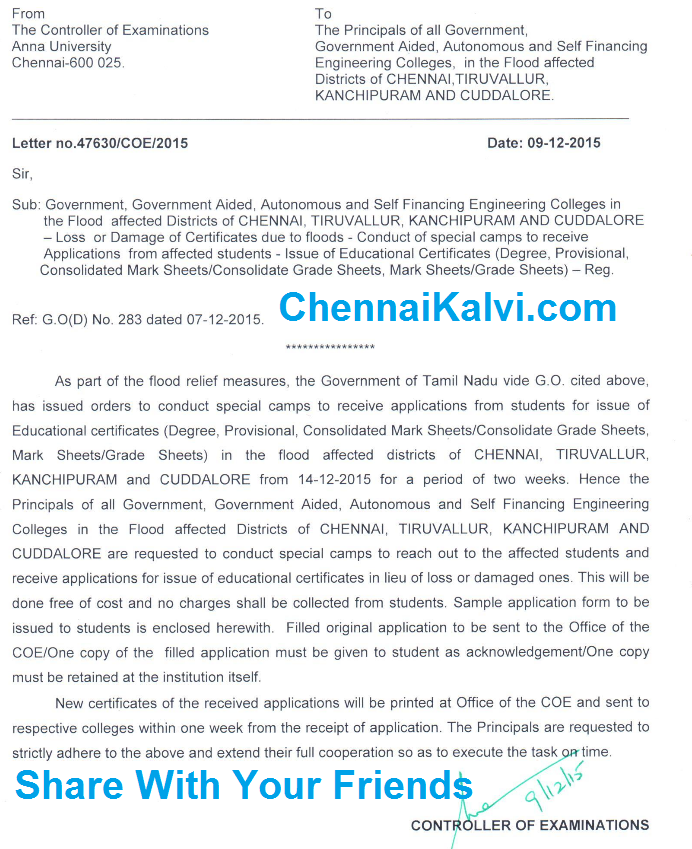 From
The Controller of Examinations
Anna University
Chennai-600 025.

To
The Principals of all Government, Government Aided, Autonomous and Self Financing Engineering Colleges, in the Flood affected Districts of CHENNAI,TIRUVALLUR, KANCHIPURAM AND CUDDALORE.

Letter no.47630/COE/2015

Date: 09-12-2015

Sir,

Sub: Government, Government Aided, Autonomous and Self Financing Engineering Colleges in the Flood affected Districts of CHENNAI, TIRUVALLUR, KANCHIPURAM AND CUDDALORE – Loss or Damage of Certificates due to floods - Conduct of special camps to receive Applications from affected students - Issue of Educational Certificates (Degree, Provisional, Consolidated Mark Sheets/Consolidate Grade Sheets, Mark Sheets/Grade Sheets) – Reg.

Ref: G.O(D) No. 283 dated 07-12-2015.

ChennaiKalvi.com

****************

As part of the flood relief measures, the Government of Tamil Nadu vide G.O. cited above, has issued orders to conduct special camps to receive applications from students for issue of Educational certificates (Degree, Provisional, Consolidated Mark Sheets/Consolidate Grade Sheets, Mark Sheets/Grade Sheets) in the flood affected districts of CHENNAI, TIRUVALLUR, KANCHIPURAM and CUDDALORE from 14-12-2015 for a period of two weeks. Hence the Principals of all Government, Government Aided, Autonomous and Self Financing Engineering Colleges in the Flood affected Districts of CHENNAI, TIRUVALLUR, KANCHIPURAM AND CUDDALORE are requested to conduct special camps to reach out to the affected students and receive applications for issue of educational certificates in lieu of loss or damaged ones. This will be done free of cost and no charges shall be collected from students. Sample application form to be issued to students is enclosed herewith. Filled original application to be sent to the Office of the COE/One copy of the filled application must be given to student as acknowledgement/One copy must be retained at the institution itself.

New certificates of the received applications will be printed at Office of the COE and sent to respective colleges within one week from the receipt of application. The Principals are requested to strictly adhere to the above and extend their full cooperation so as to execute the task on time.

Share With Your Friends

9/12/15

CONTROLLER OF EXAMINATIONS